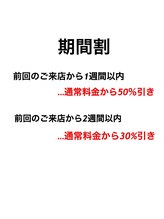 期間割

前回のご来店から1週間以内

...通常料金から50%引き

前回のご来店から2週間以内

...通常料金から30%引き